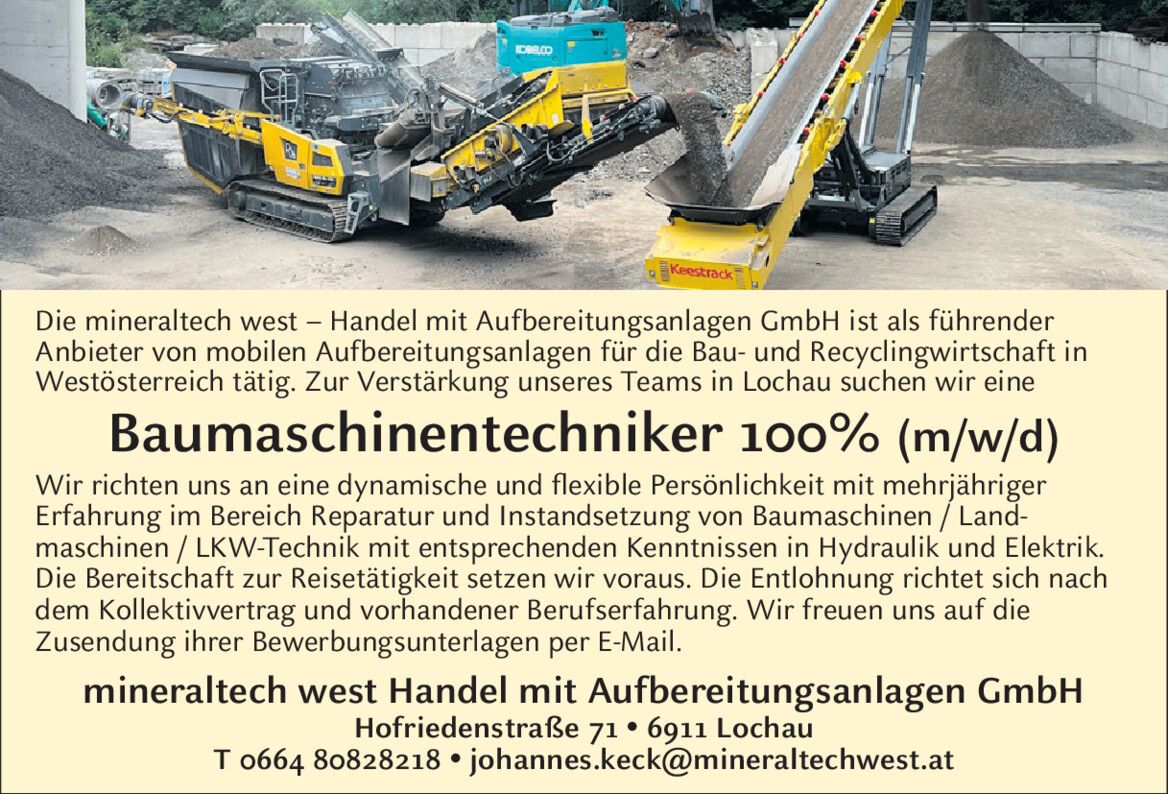 KOBELCO

Keestrack

Die mineraltech west – Handel mit Aufbereitungsanlagen GmbH ist als führender Anbieter von mobilen Aufbereitungsanlagen für die Bau- und Recyclingwirtschaft in Westösterreich tätig. Zur Verstärkung unseres Teams in Lochau suchen wir eine

Baumaschinentechniker 100% (m/w/d)

Wir richten uns an eine dynamische und flexible Persönlichkeit mit mehrjähriger Erfahrung im Bereich Reparatur und Instandsetzung von Baumaschinen / Landmaschinen / LKW-Technik mit entsprechenden Kenntnissen in Hydraulik und Elektrik. Die Bereitschaft zur Reisetätigkeit setzen wir voraus. Die Entlohnung richtet sich nach dem Kollektivvertrag und vorhandener Berufserfahrung. Wir freuen uns auf die Zusendung ihrer Bewerbungsunterlagen per E-Mail.

mineraltech west Handel mit Aufbereitungsanlagen GmbH
Hofriedenstraße 71 • 6911 Lochau
T 0664 80828218 • johannes.keck@mineraltechwest.at